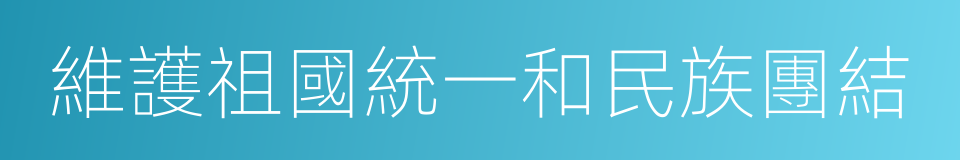 維護祖國統一和民族團結